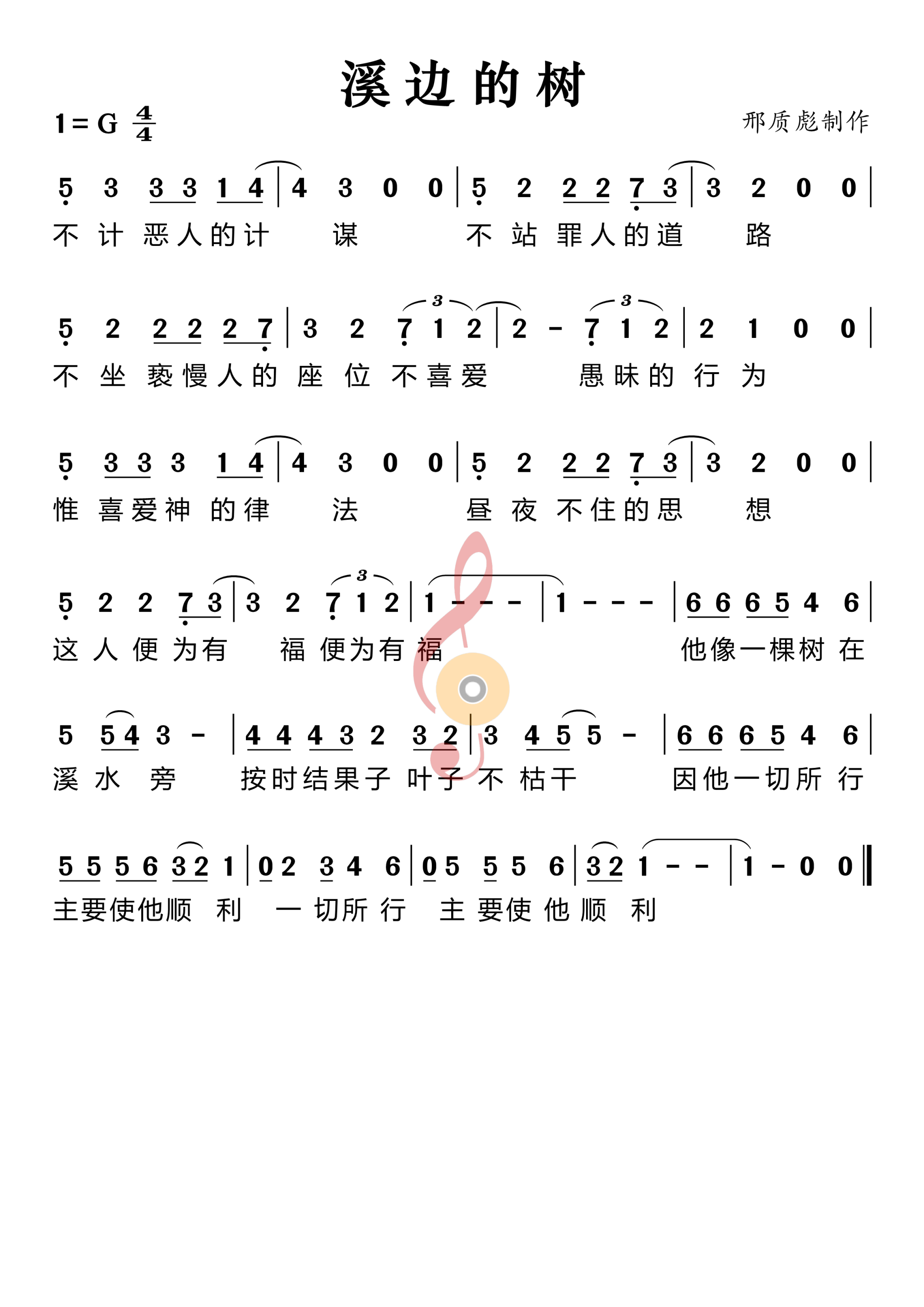 溪边的树

1 = G $\frac{4}{4}$

邢质彪制作

5 3 3 3 1 4 | 4 3 0 0 | 5 2 2 2 7 3 | 3 2 0 0 |
不 计 恶人的计 谋 不 站 罪人的道 路

5 2 2 2 2 7 | 3 2 7 1 2 | 2 - 7 1 2 | 2 1 0 0 |
不 坐 亵慢人的 座 位 不喜爱 愚昧的 行 为

5 3 3 3 1 4 | 4 3 0 0 | 5 2 2 2 7 3 | 3 2 0 0 |
惟 喜爱神 的律 法 昼 夜 不住的思 想

5 2 2 7 3 | 3 2 7 1 2 | 1 - - - | 1 - - - | 6 6 6 5 4 6 |
这 人 便 为有 福 便为有 福 他像一棵树 在

5 5 4 3 - | 4 4 4 3 2 3 2 | 3 4 5 5 - | 6 6 6 5 4 6 |
溪 水 旁 按时结果子 叶子 不 枯干 因他一切所 行

5 5 5 6 3 2 1 | 0 2 3 4 6 | 0 5 5 5 6 | 3 2 1 - - | 1 - 0 0 ‖
主要使他顺 利 一 切所 行 主 要使 他 顺 利